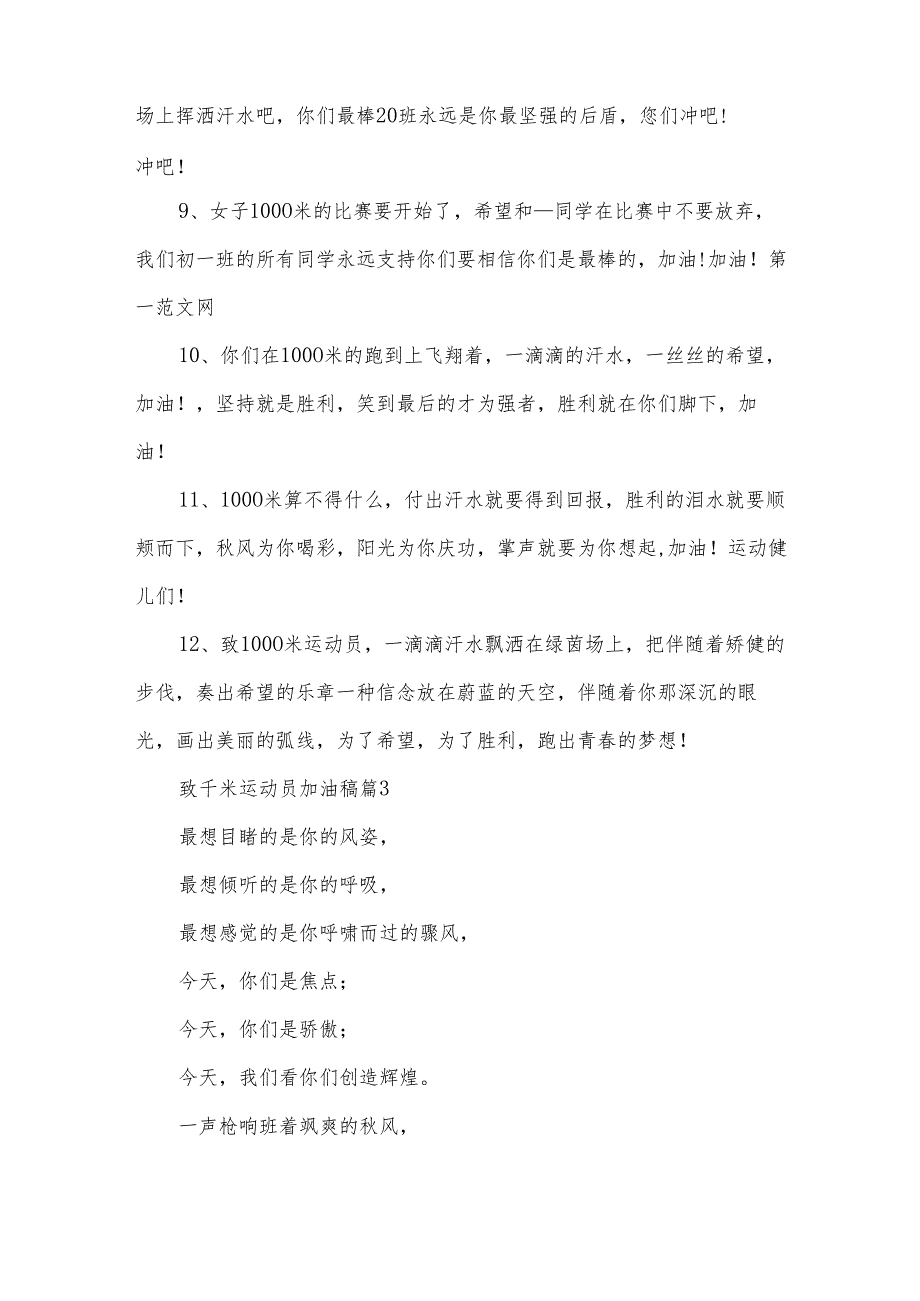 场上挥洒汗水吧，你们最棒20班永远是你最坚强的后盾，您们冲吧！冲吧！

9、女子1000米的比赛要开始了，希望和—同学在比赛中不要放弃，我们初一班的所有同学永远支持你们要相信你们是最棒的，加油!加油！第一范文网

10、你们在1000米的跑到上飞翔着，一滴滴的汗水，一丝丝的希望，加油！，坚持就是胜利，笑到最后的才为强者，胜利就在你们脚下，加油！

11、1000米算不得什么，付出汗水就要得到回报，胜利的泪水就要顺颊而下，秋风为你喝彩，阳光为你庆功，掌声就要为你想起,加油！运动健儿们！

12、致1000米运动员，一滴滴汗水飘洒在绿茵场上，把伴随着矫健的步伐，奏出希望的乐章一种信念放在蔚蓝的天空，伴随着你那深沉的眼光，画出美丽的弧线，为了希望，为了胜利，跑出青春的梦想！

致千米运动员加油稿篇3

最想目睹的是你的风姿，

最想倾听的是你的呼吸，

最想感觉的是你呼啸而过的骤风，

今天，你们是焦点；

今天，你们是骄傲；

今天，我们看你们创造辉煌。

一声枪响班着飒爽的秋风，